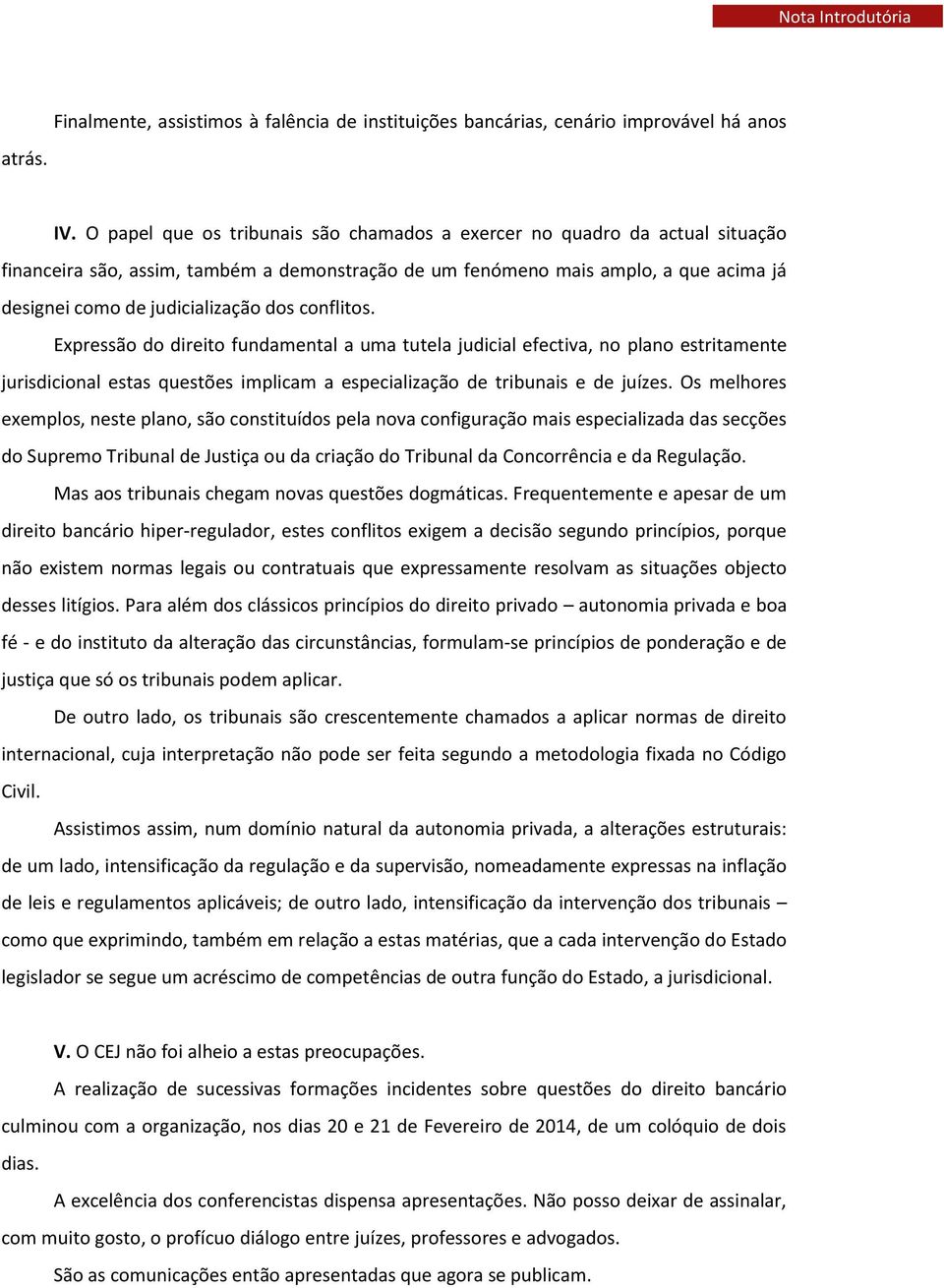 Nota Introdutória

Finalmente, assistimos à falência de instituições bancárias, cenário improvável há anos atrás.

IV. O papel que os tribunais são chamados a exercer no quadro da actual situação financeira são, assim, também a demonstração de um fenómeno mais amplo, a que acima já designei como de judicialização dos conflitos.

Expressão do direito fundamental a uma tutela judicial efectiva, no plano estritamente jurisdicional estas questões implicam a especialização de tribunais e de juízes. Os melhores exemplos, neste plano, são constituídos pela nova configuração mais especializada das secções do Supremo Tribunal de Justiça ou da criação do Tribunal da Concorrência e da Regulação.

Mas aos tribunais chegam novas questões dogmáticas. Frequentemente e apesar de um direito bancário hiper-regulador, estes conflitos exigem a decisão segundo princípios, porque não existem normas legais ou contratuais que expressamente resolvam as situações objecto desses litígios. Para além dos clássicos princípios do direito privado – autonomia privada e boa fé - e do instituto da alteração das circunstâncias, formulam-se princípios de ponderação e de justiça que só os tribunais podem aplicar.

De outro lado, os tribunais são crescentemente chamados a aplicar normas de direito internacional, cuja interpretação não pode ser feita segundo a metodologia fixada no Código Civil.

Assistimos assim, num domínio natural da autonomia privada, a alterações estruturais: de um lado, intensificação da regulação e da supervisão, nomeadamente expressas na inflação de leis e regulamentos aplicáveis; de outro lado, intensificação da intervenção dos tribunais – como que exprimindo, também em relação a estas matérias, que a cada intervenção do Estado legislador se segue um acréscimo de competências de outra função do Estado, a jurisdicional.

V. O CEJ não foi alheio a estas preocupações.

A realização de sucessivas formações incidentes sobre questões do direito bancário culminou com a organização, nos dias 20 e 21 de Fevereiro de 2014, de um colóquio de dois dias.

A excelência dos conferencistas dispensa apresentações. Não posso deixar de assinalar, com muito gosto, o profícuo diálogo entre juízes, professores e advogados.

São as comunicações então apresentadas que agora se publicam.